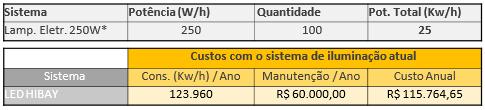 | Sistema | Potência (W/h) | Quantidade | Pot. Total (Kw/h) |
|---|---|---|---|
| Lamp. Eletr. 250W* | 250 | 100 | 25 |

| | Custos com o sistema de iluminação atual | | |
|---|---|---|---|
| Sistema | Cons. (Kw/h) / Ano | Manutenção / Ano | Custo Anual |
| LED HIBAY | 123.960 | R$ 60.000,00 | R$ 115.764,65 |